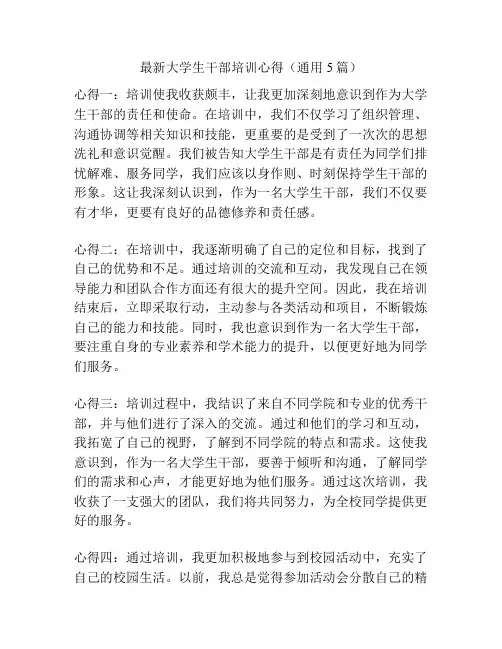 最新大学生干部培训心得（通用 5 篇）

心得一：培训使我收获颇丰，让我更加深刻地意识到作为大学生干部的责任和使命。在培训中，我们不仅学习了组织管理、沟通协调等相关知识和技能，更重要的是受到了一次次的思想洗礼和意识觉醒。我们被告知大学生干部是有责任为同学们排忧解难、服务同学，我们应该以身作则、时刻保持学生干部的形象。这让我深刻认识到，作为一名大学生干部，我们不仅要有才华，更要有良好的品德修养和责任感。

心得二：在培训中，我逐渐明确了自己的定位和目标，找到了自己的优势和不足。通过培训的交流和互动，我发现自己在领导能力和团队合作方面还有很大的提升空间。因此，我在培训结束后，立即采取行动，主动参与各类活动和项目，不断锻炼自己的能力和技能。同时，我也意识到作为一名大学生干部，要注重自身的专业素养和学术能力的提升，以便更好地为同学们服务。

心得三：培训过程中，我结识了来自不同学院和专业的优秀干部，并与他们进行了深入的交流。通过和他们的学习和互动，我拓宽了自己的视野，了解到不同学院的特点和需求。这使我意识到，作为一名大学生干部，要善于倾听和沟通，了解同学们的需求和心声，才能更好地为他们服务。通过这次培训，我收获了一支强大的团队，我们将共同努力，为全校同学提供更好的服务。

心得四：通过培训，我更加积极地参与到校园活动中，充实了自己的校园生活。以前，我总是觉得参加活动会分散自己的精